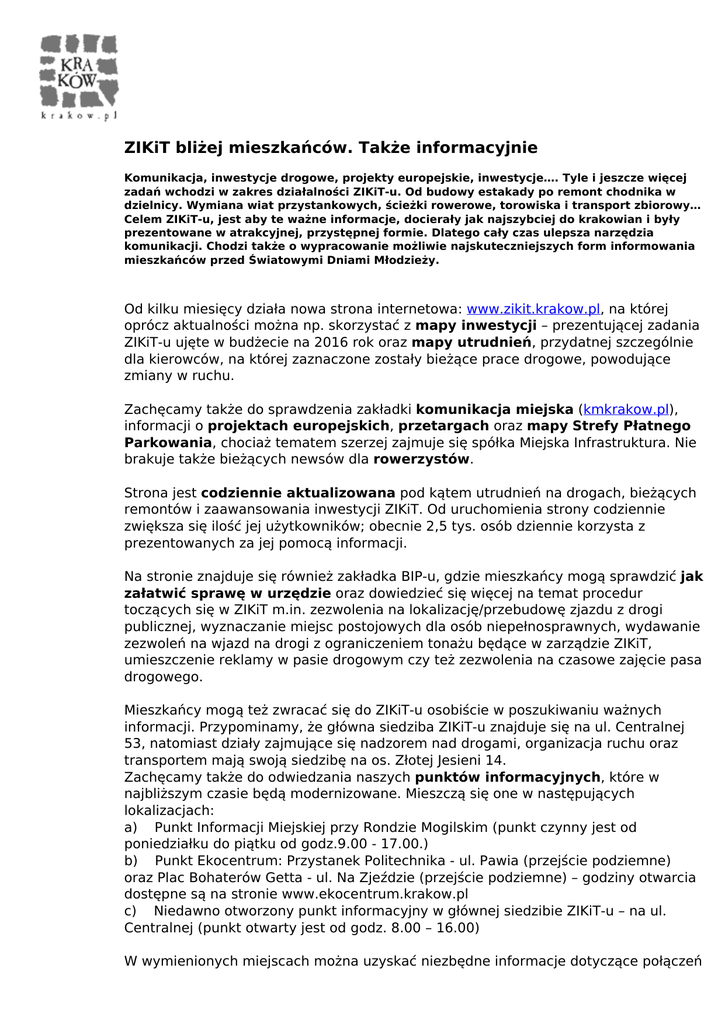 KRA
KÓW
krakow.pl

ZIKiT bliżej mieszkańców. Także informacyjnie

Komunikacja, inwestycje drogowe, projekty europejskie, inwestycje…. Tyle i jeszcze więcej zadań wchodzi w zakres działalności ZIKiT-u. Od budowy estakady po remont chodnika w dzielnicy. Wymiana wiat przystankowych, ścieżki rowerowe, torowiska i transport zbiorowy… Celem ZIKiT-u, jest aby te ważne informacje, docierały jak najszybciej do krakowian i były prezentowane w atrakcyjnej, przystępnej formie. Dlatego cały czas ulepsza narzędzia komunikacji. Chodzi także o wypracowanie możliwie najskuteczniejszych form informowania mieszkańców przed Światowymi Dniami Młodzieży.

Od kilku miesięcy działa nowa strona internetowa: www.zikit.krakow.pl, na której oprócz aktualności można np. skorzystać z mapy inwestycji – prezentującej zadania ZIKiT-u ujęte w budżecie na 2016 rok oraz mapy utrudnień, przydatnej szczególnie dla kierowców, na której zaznaczone zostały bieżące prace drogowe, powodujące zmiany w ruchu.

Zachęcamy także do sprawdzenia zakładki komunikacja miejska (kmkrakow.pl), informacji o projektach europejskich, przetargach oraz mapy Strefy Płatnego Parkowania, chociaż tematem szerzej zajmuje się spółka Miejska Infrastruktura. Nie brakuje także bieżących newsów dla rowerzystów.

Strona jest codziennie aktualizowana pod kątem utrudnień na drogach, bieżących remontów i zaawansowania inwestycji ZIKiT. Od uruchomienia strony codziennie zwiększa się ilość jej użytkowników; obecnie 2,5 tys. osób dziennie korzysta z prezentowanych za jej pomocą informacji.

Na stronie znajduje się również zakładka BIP-u, gdzie mieszkańcy mogą sprawdzić jak załatwić sprawę w urzędzie oraz dowiedzieć się więcej na temat procedur toczących się w ZIKiT m.in. zezwolenia na lokalizację/przebudowę zjazdu z drogi publicznej, wyznaczanie miejsc postojowych dla osób niepełnosprawnych, wydawanie zezwoleń na wjazd na drogi z ograniczeniem tonażu będące w zarządzie ZIKiT, umieszczenie reklamy w pasie drogowym czy też zezwolenia na czasowe zajęcie pasa drogowego.

Mieszkańcy mogą też zwracać się do ZIKiT-u osobiście w poszukiwaniu ważnych informacji. Przypominamy, że główna siedziba ZIKiT-u znajduje się na ul. Centralnej 53, natomiast działy zajmujące się nadzorem nad drogami, organizacja ruchu oraz transportem mają swoją siedzibę na os. Złotej Jesieni 14.
Zachęcamy także do odwiedzania naszych punktów informacyjnych, które w najbliższym czasie będą modernizowane. Mieszczą się one w następujących lokalizacjach:
a) Punkt Informacji Miejskiej przy Rondzie Mogilskim (punkt czynny jest od poniedziałku do piątku od godz.9.00 - 17.00.)
b) Punkt Ekocentrum: Przystanek Politechnika - ul. Pawia (przejście podziemne) oraz Plac Bohaterów Getta - ul. Na Zjeździe (przejście podziemne) – godziny otwarcia dostępne są na stronie www.ekocentrum.krakow.pl
c) Niedawno otworzony punkt informacyjny w głównej siedzibie ZIKiT-u – na ul. Centralnej (punkt otwarty jest od godz. 8.00 – 16.00)

W wymienionych miejscach można uzyskać niezbędne informacje dotyczące połączeń